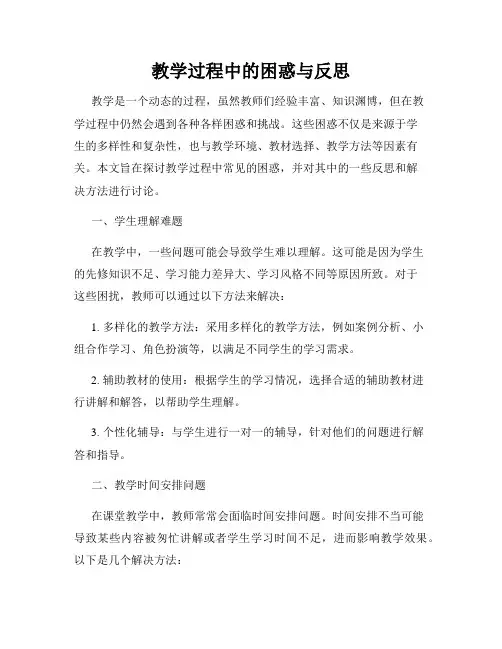 教学过程中的困惑与反思

教学是一个动态的过程，虽然教师们经验丰富、知识渊博，但在教学过程中仍然会遇到各种各样困惑和挑战。这些困惑不仅是来源于学生的多样性和复杂性，也与教学环境、教材选择、教学方法等因素有关。本文旨在探讨教学过程中常见的困惑，并对其中的一些反思和解决方法进行讨论。

一、学生理解难题

在教学中，一些问题可能会导致学生难以理解。这可能是因为学生的先修知识不足、学习能力差异大、学习风格不同等原因所致。对于这些困扰，教师可以通过以下方法来解决：

1. 多样化的教学方法：采用多样化的教学方法，例如案例分析、小组合作学习、角色扮演等，以满足不同学生的学习需求。

2. 辅助教材的使用：根据学生的学习情况，选择合适的辅助教材进行讲解和解答，以帮助学生理解。

3. 个性化辅导：与学生进行一对一的辅导，针对他们的问题进行解答和指导。

二、教学时间安排问题

在课堂教学中，教师常常会面临时间安排问题。时间安排不当可能导致某些内容被匆忙讲解或者学生学习时间不足，进而影响教学效果。以下是几个解决方法：